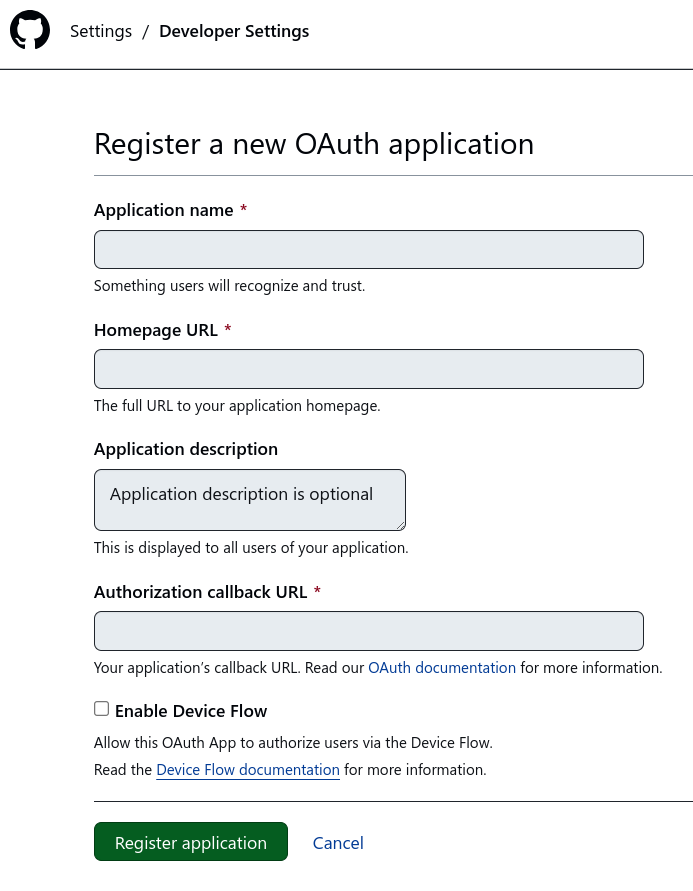 Settings / Developer Settings

Register a new OAuth application

Application name *

Something users will recognize and trust.

Homepage URL *

The full URL to your application homepage.

Application description

Application description is optional

This is displayed to all users of your application.

Authorization callback URL *

Your application's callback URL. Read our OAuth documentation for more information.

Enable Device Flow

Allow this OAuth App to authorize users via the Device Flow.

Read the Device Flow documentation for more information.

Register application Cancel